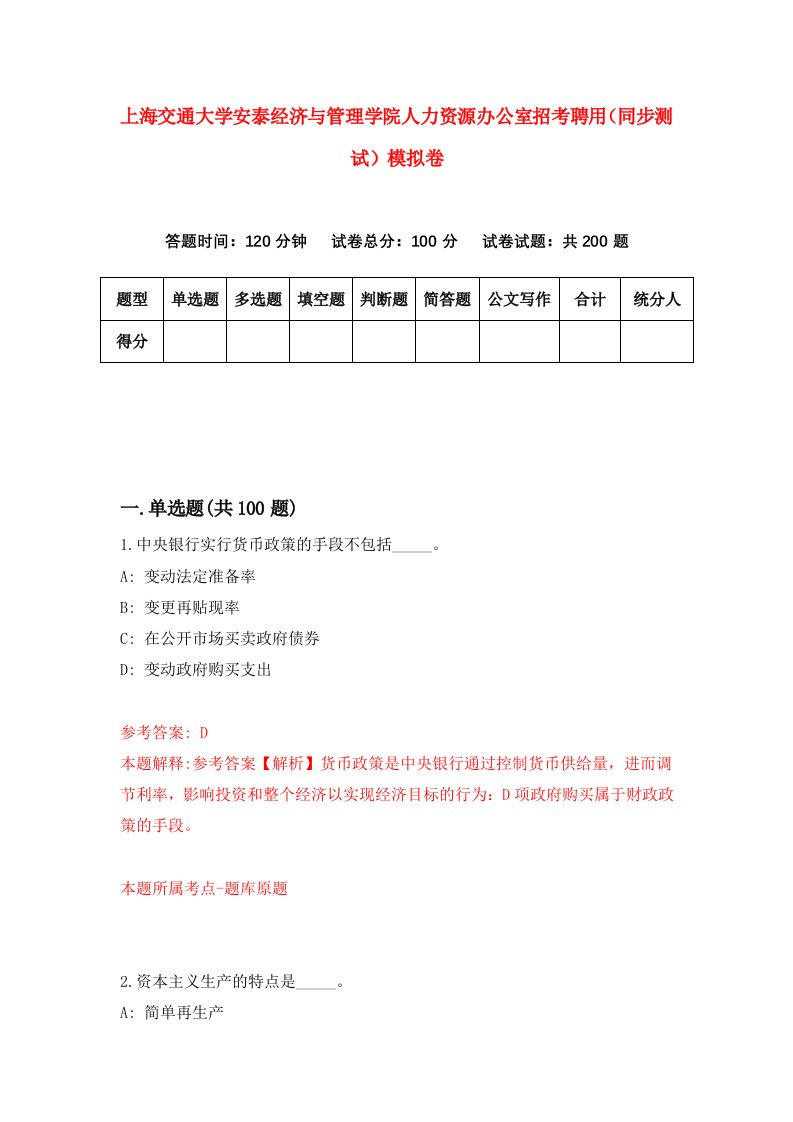 上海交通大学安泰经济与管理学院人力资源办公室招考聘用(同步测试）模拟卷

答题时间：120 分钟　试卷总分：100 分　试卷试题：共 200 题

| 题型 | 单选题 | 多选题 | 填空题 | 判断题 | 简答题 | 公文写作 | 合计 | 统分人 |
|---|---|---|---|---|---|---|---|---|
| 得分 | | | | | | | | |

一.单选题(共 100 题)

1.中央银行实行货币政策的手段不包括_____。

A: 变动法定准备率

B: 变更再贴现率

C: 在公开市场买卖政府债券

D: 变动政府购买支出

参考答案: D

本题解释:参考答案【解析】货币政策是中央银行通过控制货币供给量，进而调节利率，影响投资和整个经济以实现经济目标的行为：D项政府购买属于财政政策的手段。

本题所属考点-题库原题

2.资本主义生产的特点是_____。

A: 简单再生产